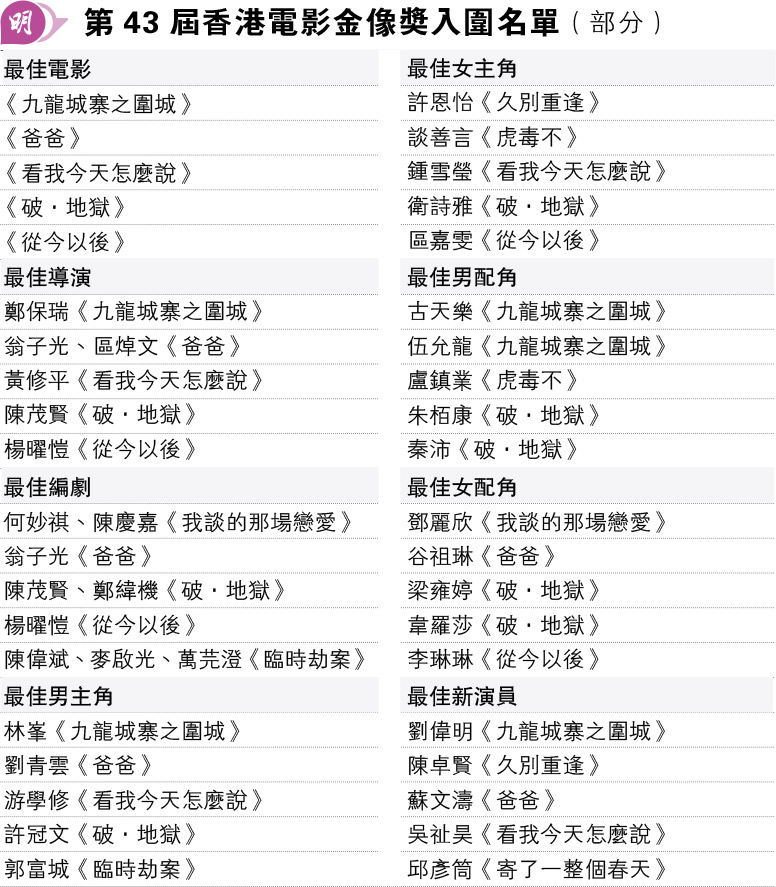 明

第 43 屆香港電影金像獎入圍名單（部分）

最佳電影
《九龍城寨之圍城》
《爸爸》
《看我今天怎麼說》
《破・地獄》
《從今以後》

最佳導演
鄭保瑞《九龍城寨之圍城》
翁子光、區焯文《爸爸》
黃修平《看我今天怎麼說》
陳茂賢《破・地獄》
楊曜愷《從今以後》

最佳編劇
何妙祺、陳慶嘉《我談的那場戀愛》
翁子光《爸爸》
陳茂賢、鄭緯機《破・地獄》
楊曜愷《從今以後》
陳偉斌、麥啟光、萬芫澄《臨時劫案》

最佳男主角
林峯《九龍城寨之圍城》
劉青雲《爸爸》
游學修《看我今天怎麼說》
許冠文《破・地獄》
郭富城《臨時劫案》

最佳女主角
許恩怡《久別重逢》
談善言《虎毒不》
鍾雪瑩《看我今天怎麼說》
衛詩雅《破・地獄》
區嘉雯《從今以後》

最佳男配角
古天樂《九龍城寨之圍城》
伍允龍《九龍城寨之圍城》
盧鎮業《虎毒不》
朱栢康《破・地獄》
秦沛《破・地獄》

最佳女配角
鄧麗欣《我談的那場戀愛》
谷祖琳《爸爸》
梁雍婷《破・地獄》
韋羅莎《破・地獄》
李琳琳《從今以後》

最佳新演員
劉偉明《九龍城寨之圍城》
陳卓賢《久別重逢》
蘇文濤《爸爸》
吳祉昊《看我今天怎麼說》
邱彥筒《寄了一整個春天》